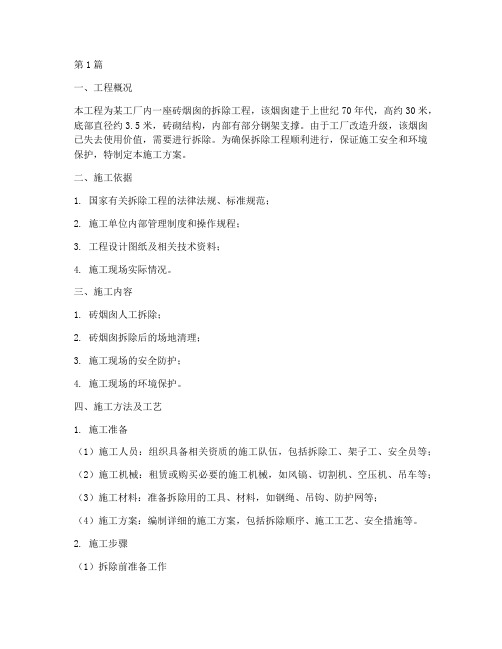 第1篇

一、工程概况

本工程为某工厂内一座砖烟囱的拆除工程，该烟囱建于上世纪70年代，高约30米，底部直径约3.5米，砖砌结构，内部有部分钢架支撑。由于工厂改造升级，该烟囱已失去使用价值，需要进行拆除。为确保拆除工程顺利进行，保证施工安全和环境保护，特制定本施工方案。

二、施工依据

1. 国家有关拆除工程的法律法规、标准规范；

2. 施工单位内部管理制度和操作规程；

3. 工程设计图纸及相关技术资料；

4. 施工现场实际情况。

三、施工内容

1. 砖烟囱人工拆除；

2. 砖烟囱拆除后的场地清理；

3. 施工现场的安全防护；

4. 施工现场的环境保护。

四、施工方法及工艺

1. 施工准备

（1）施工人员：组织具备相关资质的施工队伍，包括拆除工、架子工、安全员等；

（2）施工机械：租赁或购买必要的施工机械，如风镐、切割机、空压机、吊车等；

（3）施工材料：准备拆除用的工具、材料，如钢绳、吊钩、防护网等；

（4）施工方案：编制详细的施工方案，包括拆除顺序、施工工艺、安全措施等。

2. 施工步骤

（1）拆除前准备工作